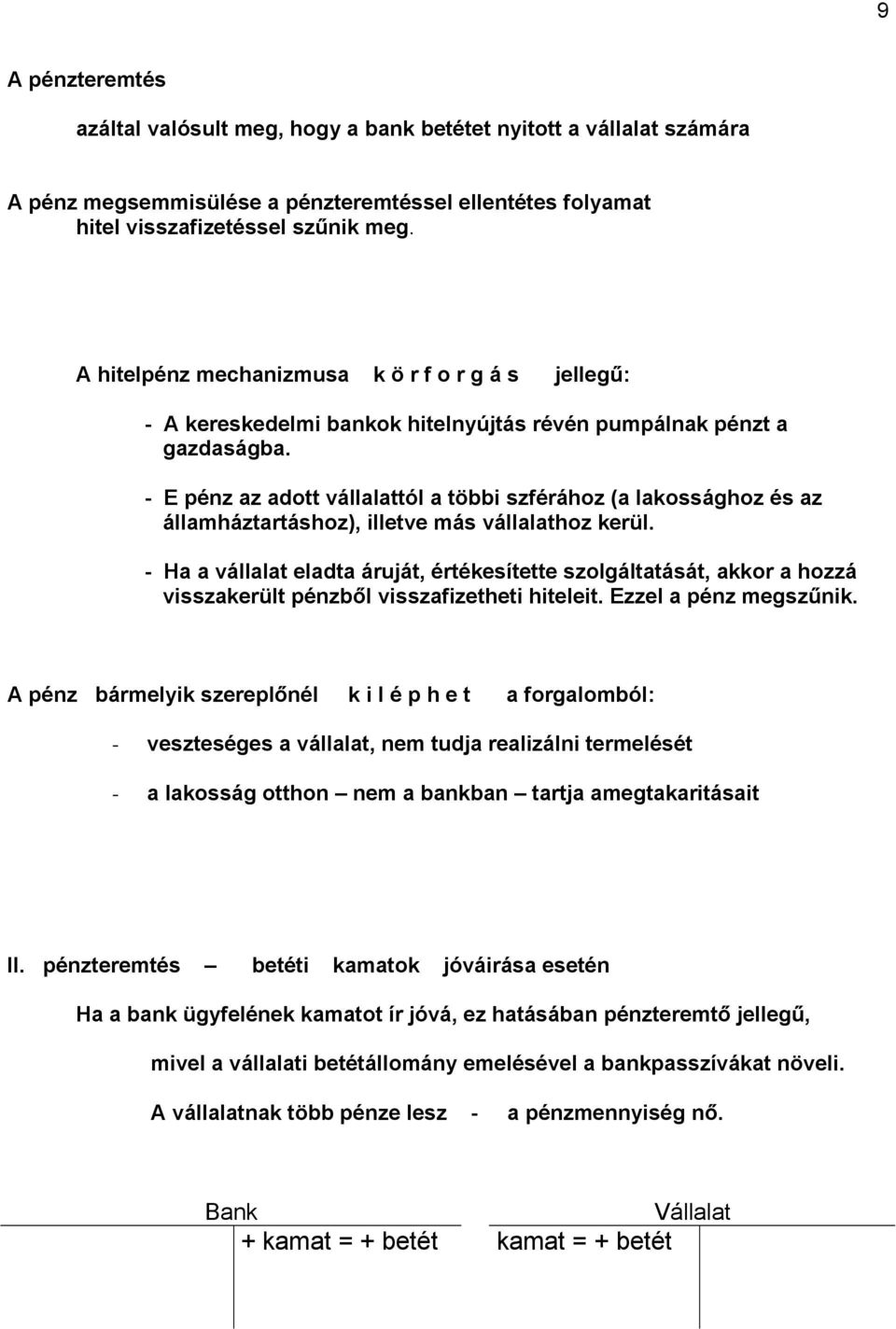 9

A pénzteremtés

azáltal valósult meg, hogy a bank betétet nyitott a vállalat számára

A pénz megsemmisülése a pénzteremtéssel ellentétes folyamat hitel visszafizetéssel szűnik meg.

A hitelpénz mechanizmusa k ö r f o r g á s jellegű:

- A kereskedelmi bankok hitelnyújtás révén pumpálnak pénzt a gazdaságba.

- E pénz az adott vállalattól a többi szférához (a lakossághoz és az államháztartáshoz), illetve más vállalathoz kerül.

- Ha a vállalat eladta áruját, értékesítette szolgáltatását, akkor a hozzá visszakerült pénzből visszafizetheti hiteleit. Ezzel a pénz megszűnik.

A pénz bármelyik szereplőnél k i l é p h e t a forgalomból:

- veszteséges a vállalat, nem tudja realizálni termelését

- a lakosság otthon – nem a bankban – tartja amegtakaritásait

II. pénzteremtés – betéti kamatok jóváirása esetén

Ha a bank ügyfelének kamatot ír jóvá, ez hatásában pénzteremtő jellegű,

mivel a vállalati betétállomány emelésével a bankpasszívákat növeli.

A vállalatnak több pénze lesz - a pénzmennyiség nő.

Bank

+ kamat = + betét

Vállalat

kamat = + betét